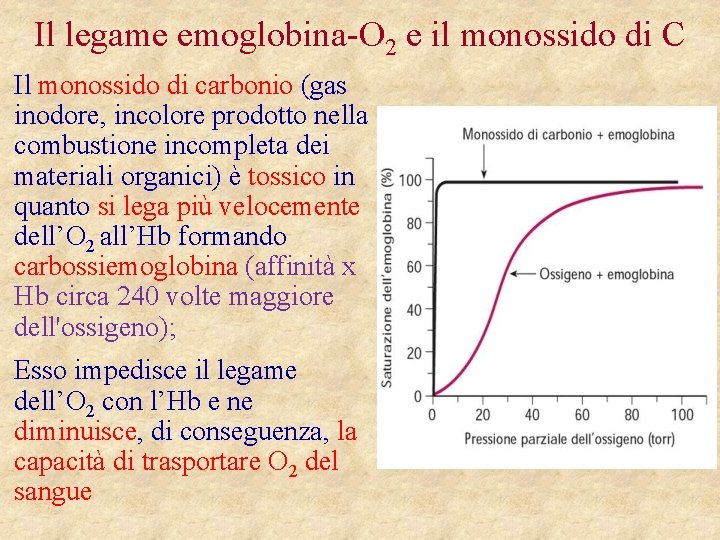 Il legame emoglobina-$O_2$ e il monossido di C

Il monossido di carbonio (gas inodore, incolore prodotto nella combustione incompleta dei materiali organici) è tossico in quanto si lega più velocemente dell'$O_2$ all'Hb formando carbossiemoglobina (affinità x Hb circa 240 volte maggiore dell'ossigeno);

Esso impedisce il legame dell'$O_2$ con l'Hb e ne diminuisce, di conseguenza, la capacità di trasportare $O_2$ del sangue

Monossido di carbonio + emoglobina

Ossigeno + emoglobina

Saturazione dell'emoglobina (%)

100
80
60
40
20
0

0 20 40 60 80 100

Pressione parziale dell'ossigeno (torr)